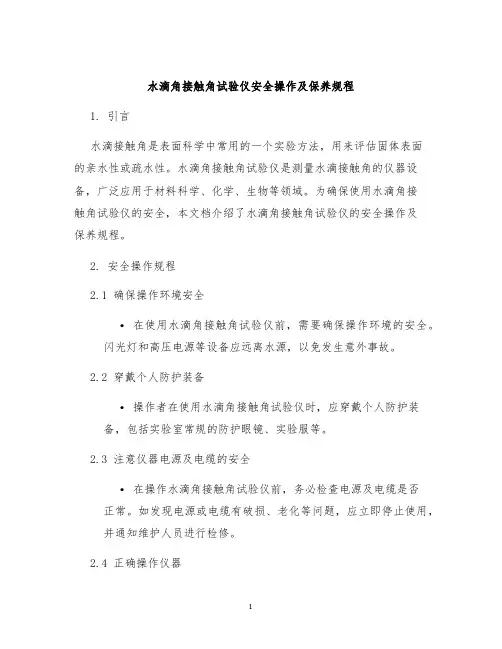 水滴角接触角试验仪安全操作及保养规程

1. 引言

水滴接触角是表面科学中常用的一个实验方法，用来评估固体表面的亲水性或疏水性。水滴角接触角试验仪是测量水滴接触角的仪器设备，广泛应用于材料科学、化学、生物等领域。为确保使用水滴角接触角试验仪的安全，本文档介绍了水滴角接触角试验仪的安全操作及保养规程。

2. 安全操作规程

2.1 确保操作环境安全

• 在使用水滴角接触角试验仪前，需要确保操作环境的安全。闪光灯和高压电源等设备应远离水源，以免发生意外事故。

2.2 穿戴个人防护装备

• 操作者在使用水滴角接触角试验仪时，应穿戴个人防护装备，包括实验室常规的防护眼镜、实验服等。

2.3 注意仪器电源及电缆的安全

• 在操作水滴角接触角试验仪前，务必检查电源及电缆是否正常。如发现电源或电缆有破损、老化等问题，应立即停止使用，并通知维护人员进行检修。

2.4 正确操作仪器

1